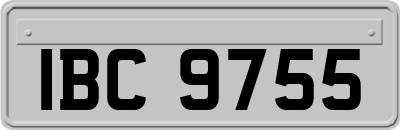 IBC 9755